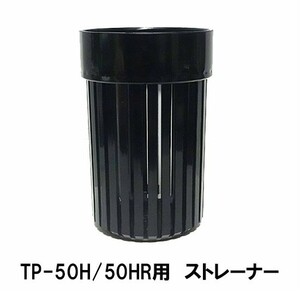 TP-50H/50HR用　ストレーナー